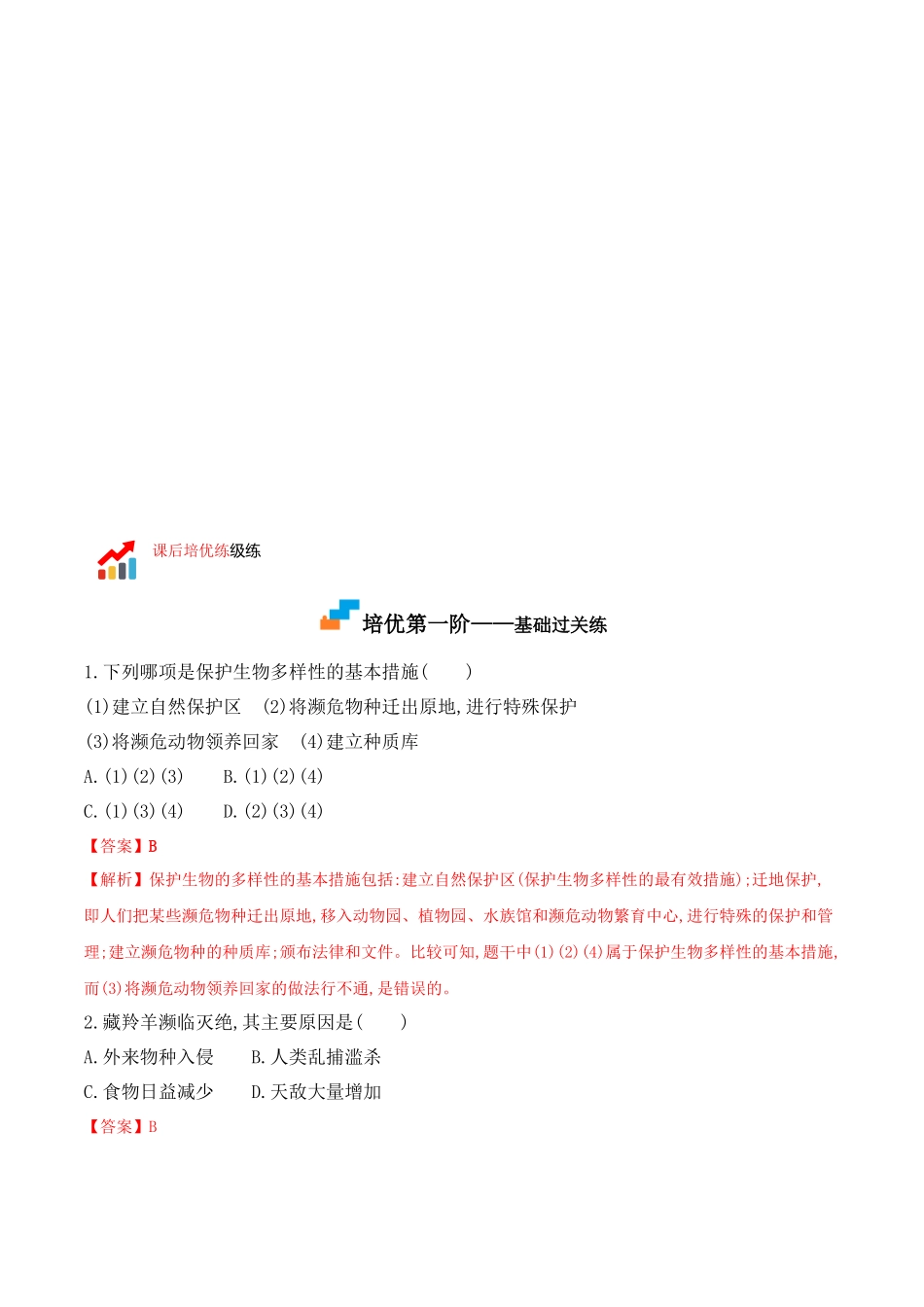 课后培优练级练

培优第一阶——基础过关练

1.下列哪项是保护生物多样性的基本措施(　　)
(1)建立自然保护区　(2)将濒危物种迁出原地,进行特殊保护
(3)将濒危动物领养回家　(4)建立种质库
A.(1)(2)(3)　　B.(1)(2)(4)
C.(1)(3)(4)　　D.(2)(3)(4)
【答案】B
【解析】保护生物的多样性的基本措施包括:建立自然保护区(保护生物多样性的最有效措施);迁地保护,即人们把某些濒危物种迁出原地,移入动物园、植物园、水族馆和濒危动物繁育中心,进行特殊的保护和管理;建立濒危物种的种质库;颁布法律和文件。比较可知,题干中(1)(2)(4)属于保护生物多样性的基本措施,而(3)将濒危动物领养回家的做法行不通,是错误的。
2.藏羚羊濒临灭绝,其主要原因是(　　)
A.外来物种入侵　　B.人类乱捕滥杀
C.食物日益减少　　D.天敌大量增加
【答案】B